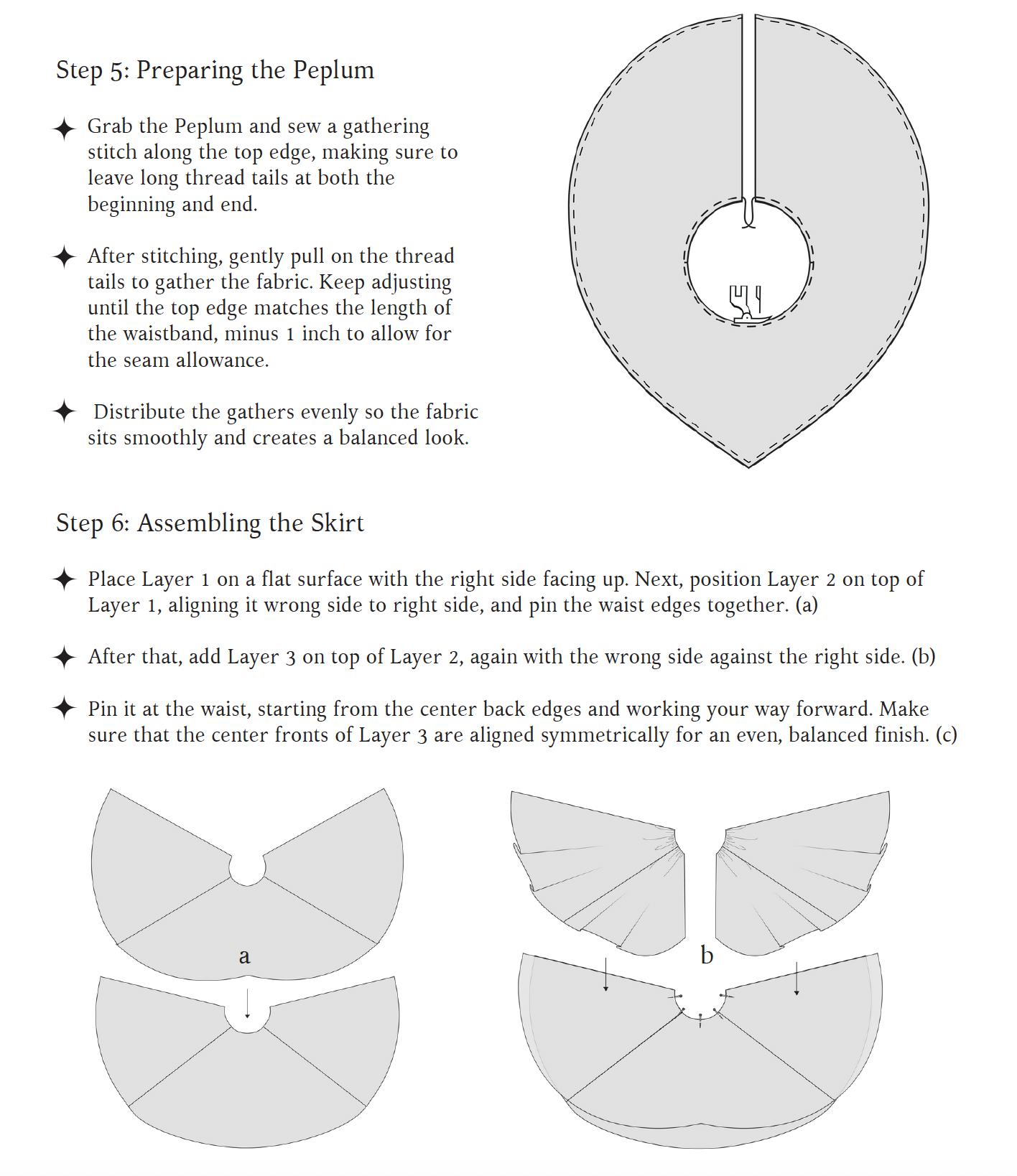 Step 5: Preparing the Peplum

✦ Grab the Peplum and sew a gathering stitch along the top edge, making sure to leave long thread tails at both the beginning and end.

✦ After stitching, gently pull on the thread tails to gather the fabric. Keep adjusting until the top edge matches the length of the waistband, minus 1 inch to allow for the seam allowance.

✦ Distribute the gathers evenly so the fabric sits smoothly and creates a balanced look.

Step 6: Assembling the Skirt

✦ Place Layer 1 on a flat surface with the right side facing up. Next, position Layer 2 on top of Layer 1, aligning it wrong side to right side, and pin the waist edges together. (a)

✦ After that, add Layer 3 on top of Layer 2, again with the wrong side against the right side. (b)

✦ Pin it at the waist, starting from the center back edges and working your way forward. Make sure that the center fronts of Layer 3 are aligned symmetrically for an even, balanced finish. (c)

a

b